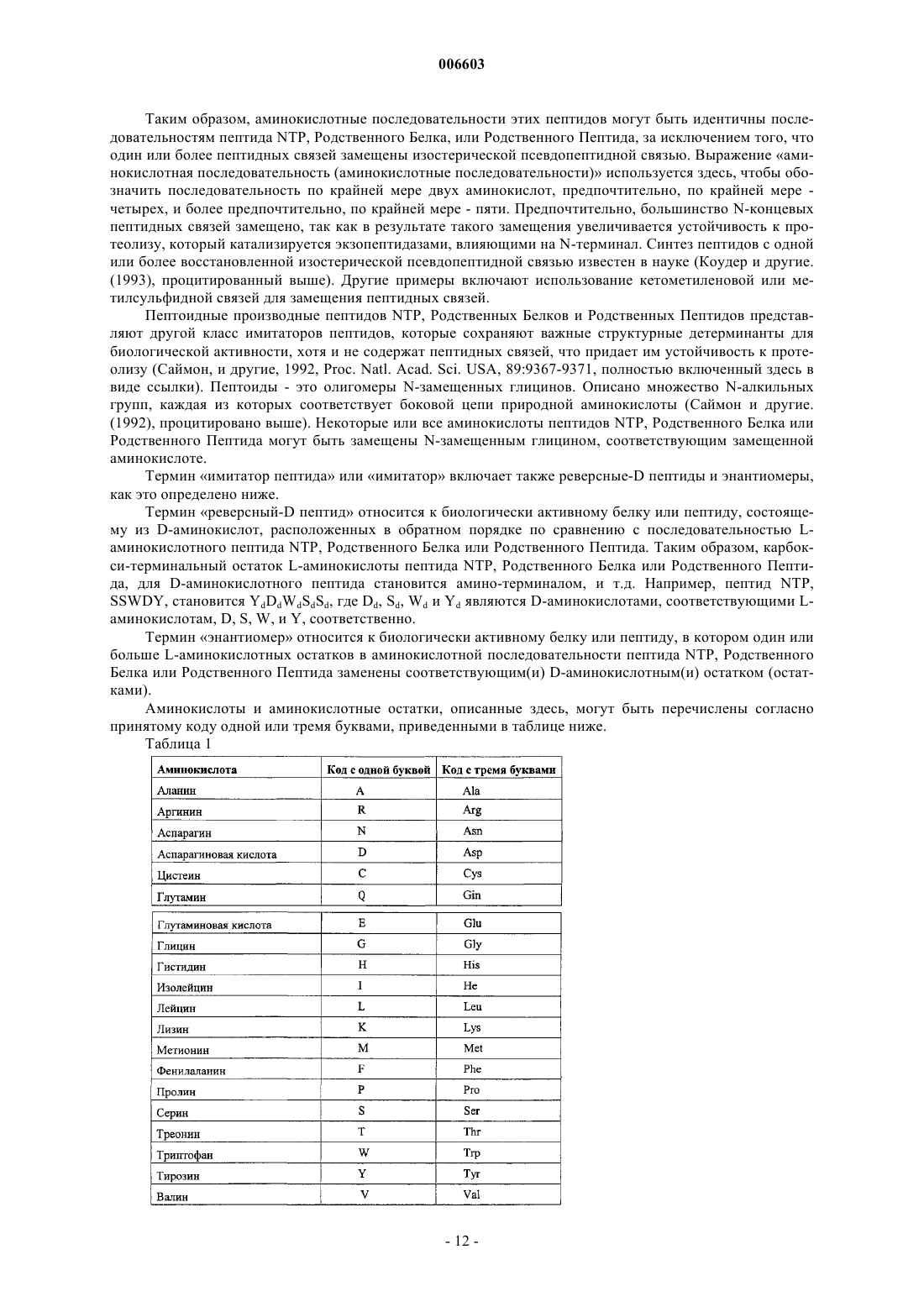 006603

Таким образом, аминокислотные последовательности этих пептидов могут быть идентичны последовательностям пептида NTP, Родственного Белка, или Родственного Пептида, за исключением того, что один или более пептидных связей замещены изостерической псевдопептидной связью. Выражение «аминокислотная последовательность (аминокислотные последовательности)» используется здесь, чтобы обозначить последовательность по крайней мере двух аминокислот, предпочтительно, по крайней мере - четырех, и более предпочтительно, по крайней мере - пяти. Предпочтительно, большинство N-концевых пептидных связей замещено, так как в результате такого замещения увеличивается устойчивость к протеолизу, который катализируется экзопептидазами, влияющими на N-терминал. Синтез пептидов с одной или более восстановленной изостерической псевдопептидной связью известен в науке (Коудер и другие. (1993), процитированный выше). Другие примеры включают использование кетометиленовой или метилсульфидной связей для замещения пептидных связей.

Пептоидные производные пептидов NTP, Родственных Белков и Родственных Пептидов представляют другой класс имитаторов пептидов, которые сохраняют важные структурные детерминанты для биологической активности, хотя и не содержат пептидных связей, что придает им устойчивость к протеолизу (Саймон, и другие, 1992, Proc. Natl. Acad. Sci. USA, 89:9367-9371, полностью включенный здесь в виде ссылки). Пептоиды - это олигомеры N-замещенных глицинов. Описано множество N-алкильных групп, каждая из которых соответствует боковой цепи природной аминокислоты (Саймон и другие. (1992), процитировано выше). Некоторые или все аминокислоты пептидов NTP, Родственного Белка или Родственного Пептида могут быть замещены N-замещенным глицином, соответствующим замещенной аминокислоте.

Термин «имитатор пептида» или «имитатор» включает также реверсные-D пептиды и энантиомеры, как это определено ниже.

Термин «реверсный-D пептид» относится к биологически активному белку или пептиду, состоящему из D-аминокислот, расположенных в обратном порядке по сравнению с последовательностью L-аминокислотного пептида NTP, Родственного Белка или Родственного Пептида. Таким образом, карбокси-терминальный остаток L-аминокислоты пептида NTP, Родственного Белка или Родственного Пептида, для D-аминокислотного пептида становится амино-терминалом, и т.д. Например, пептид NTP, SSWDY, становится $Y_dD_dW_dS_dS_d$, где $D_d$, $S_d$, $W_d$ и $Y_d$ являются D-аминокислотами, соответствующими L-аминокислотам, D, S, W, и Y, соответственно.

Термин «энантиомер» относится к биологически активному белку или пептиду, в котором один или больше L-аминокислотных остатков в аминокислотной последовательности пептида NTP, Родственного Белка или Родственного Пептида заменены соответствующим(и) D-аминокислотным(и) остатком (остатками).

Аминокислоты и аминокислотные остатки, описанные здесь, могут быть перечислены согласно принятому коду одной или тремя буквами, приведенными в таблице ниже.

Таблица 1

| Аминокислота | Код с одной буквой | Код с тремя буквами |
|---|---|---|
| Аланин | A | Ala |
| Аргинин | R | Arg |
| Аспарагин | N | Asn |
| Аспарагиновая кислота | D | Asp |
| Цистеин | C | Cys |
| Глутамин | Q | Gin |
| Глутаминовая кислота | E | Glu |
| Глицин | G | Gly |
| Гистидин | H | His |
| Изолейцин | I | He |
| Лейцин | L | Leu |
| Лизин | K | Lys |
| Метионин | M | Met |
| Фенилаланин | F | Phe |
| Пролин | P | Pro |
| Серин | S | Ser |
| Треонин | T | Thr |
| Триптофан | W | Trp |
| Тирозин | Y | Tyr |
| Валин | V | Val |

- 12 -